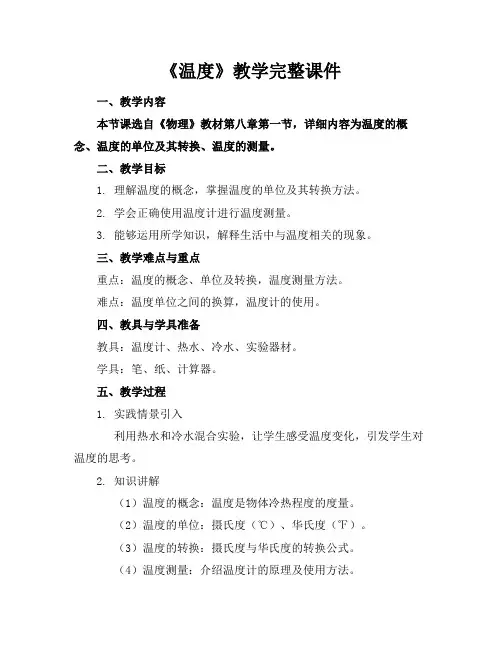 《温度》教学完整课件

一、教学内容

本节课选自《物理》教材第八章第一节，详细内容为温度的概念、温度的单位及其转换、温度的测量。

二、教学目标

1. 理解温度的概念，掌握温度的单位及其转换方法。

2. 学会正确使用温度计进行温度测量。

3. 能够运用所学知识，解释生活中与温度相关的现象。

三、教学难点与重点

重点：温度的概念、单位及转换，温度测量方法。

难点：温度单位之间的换算，温度计的使用。

四、教具与学具准备

教具：温度计、热水、冷水、实验器材。

学具：笔、纸、计算器。

五、教学过程

1. 实践情景引入

利用热水和冷水混合实验，让学生感受温度变化，引发学生对温度的思考。

2. 知识讲解

（1）温度的概念：温度是物体冷热程度的度量。

（2）温度的单位：摄氏度（℃）、华氏度（℉）。

（3）温度的转换：摄氏度与华氏度的转换公式。

（4）温度测量：介绍温度计的原理及使用方法。